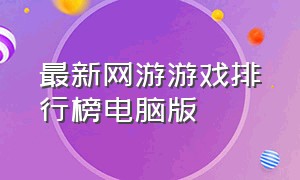 最新网游游戏排行榜电脑版